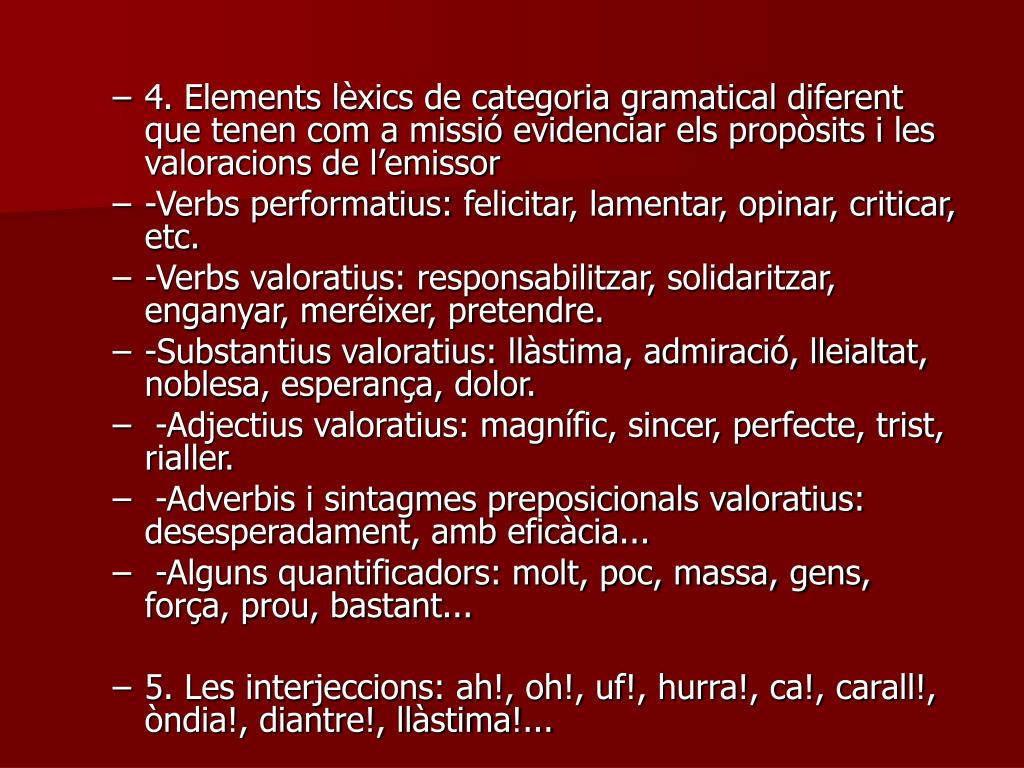 – 4. Elements lèxics de categoria gramatical diferent que tenen com a missió evidenciar els propòsits i les valoracions de l’emissor
– -Verbs performatius: felicitar, lamentar, opinar, criticar, etc.
– -Verbs valoratius: responsabilitzar, solidaritzar, enganyar, meréixer, pretendre.
– -Substantius valoratius: llàstima, admiració, lleialtat, noblesa, esperança, dolor.
– -Adjectius valoratius: magnífic, sincer, perfecte, trist, rialler.
– -Adverbis i sintagmes preposicionals valoratius: desesperadament, amb eficàcia...
– -Alguns quantificadors: molt, poc, massa, gens, força, prou, bastant...

– 5. Les interjeccions: ah!, oh!, uf!, hurra!, ca!, carall!, òndia!, diantre!, llàstima!...